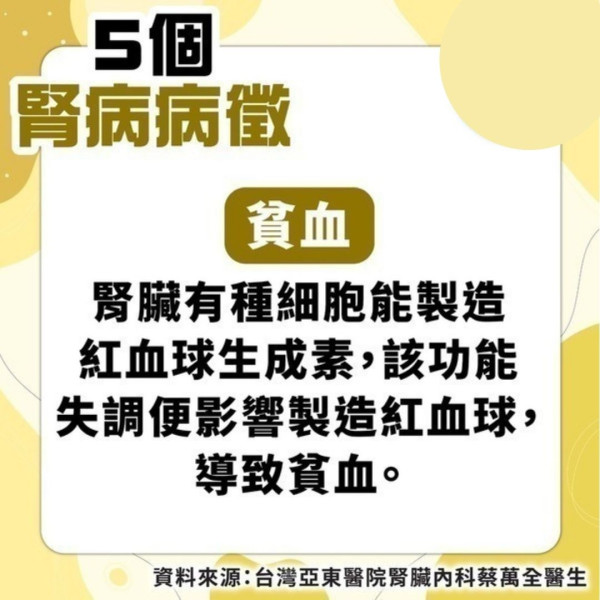 5個
腎病病徵

貧血

腎臟有種細胞能製造紅血球生成素，該功能失調便影響製造紅血球，導致貧血。

資料來源：台灣亞東醫院腎臟內科蔡萬全醫生